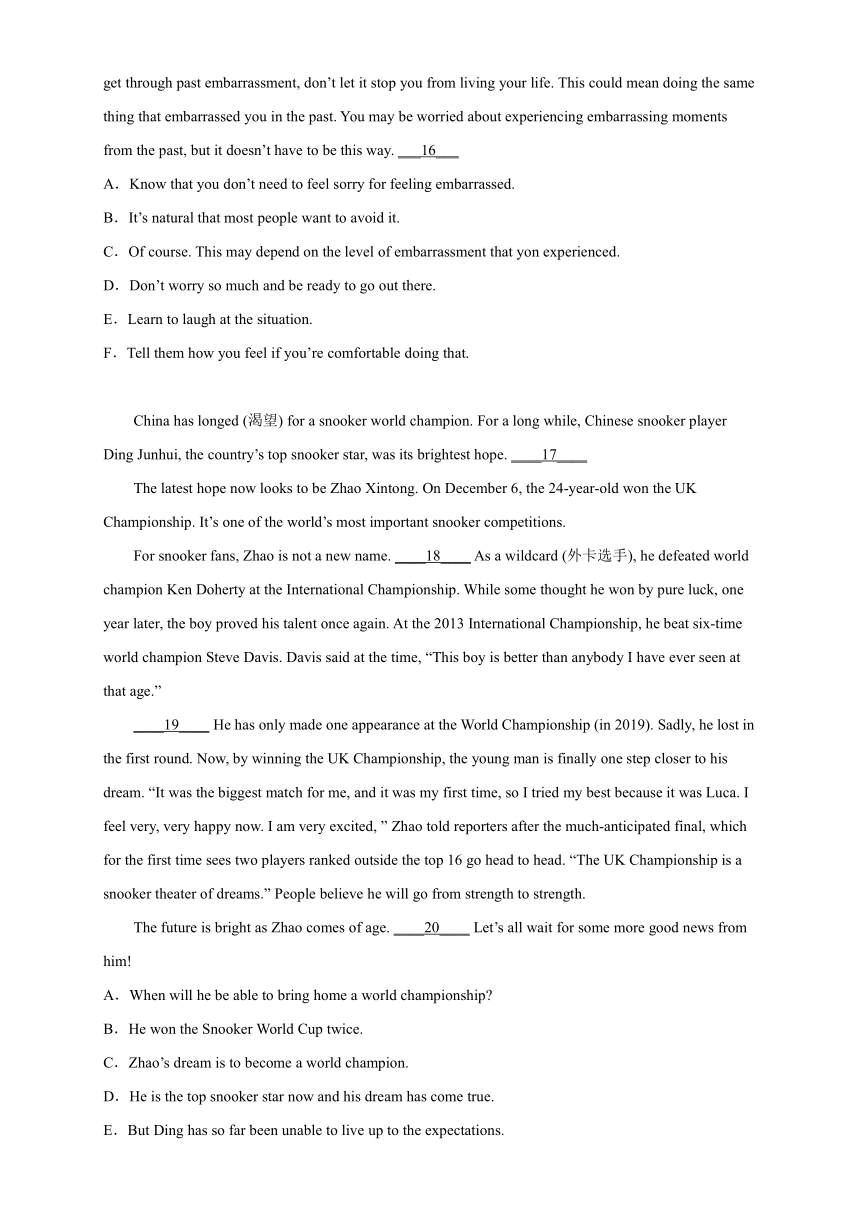 get through past embarrassment, don't let it stop you from living your life. This could mean doing the same thing that embarrassed you in the past. You may be worried about experiencing embarrassing moments from the past, but it doesn't have to be this way. ___16___

A．Know that you don't need to feel sorry for feeling embarrassed.

B．It's natural that most people want to avoid it.

C．Of course. This may depend on the level of embarrassment that yon experienced.

D．Don't worry so much and be ready to go out there.

E．Learn to laugh at the situation.

F．Tell them how you feel if you're comfortable doing that.

China has longed (渴望) for a snooker world champion. For a long while, Chinese snooker player Ding Junhui, the country's top snooker star, was its brightest hope. ____17____

The latest hope now looks to be Zhao Xintong. On December 6, the 24-year-old won the UK Championship. It's one of the world's most important snooker competitions.

For snooker fans, Zhao is not a new name. ____18____ As a wildcard (外卡选手), he defeated world champion Ken Doherty at the International Championship. While some thought he won by pure luck, one year later, the boy proved his talent once again. At the 2013 International Championship, he beat six-time world champion Steve Davis. Davis said at the time, "This boy is better than anybody I have ever seen at that age."

____19____ He has only made one appearance at the World Championship (in 2019). Sadly, he lost in the first round. Now, by winning the UK Championship, the young man is finally one step closer to his dream. "It was the biggest match for me, and it was my first time, so I tried my best because it was Luca. I feel very, very happy now. I am very excited, " Zhao told reporters after the much-anticipated final, which for the first time sees two players ranked outside the top 16 go head to head. "The UK Championship is a snooker theater of dreams." People believe he will go from strength to strength.

The future is bright as Zhao comes of age. ____20____ Let's all wait for some more good news from him!

A．When will he be able to bring home a world championship?

B．He won the Snooker World Cup twice.

C．Zhao's dream is to become a world champion.

D．He is the top snooker star now and his dream has come true.

E．But Ding has so far been unable to live up to the expectations.